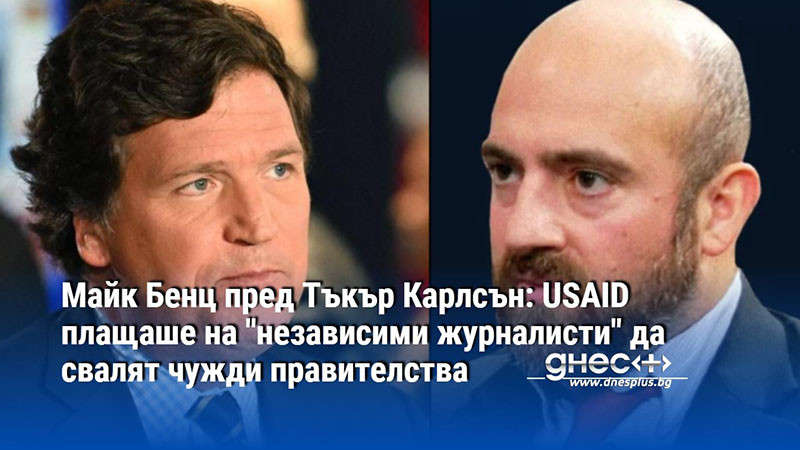 Майк Бенц пред Тъкър Карлсън: USAID плащаше на "независими журналисти" да свалят чужди правителства

днес+
www.dnesplus.bg